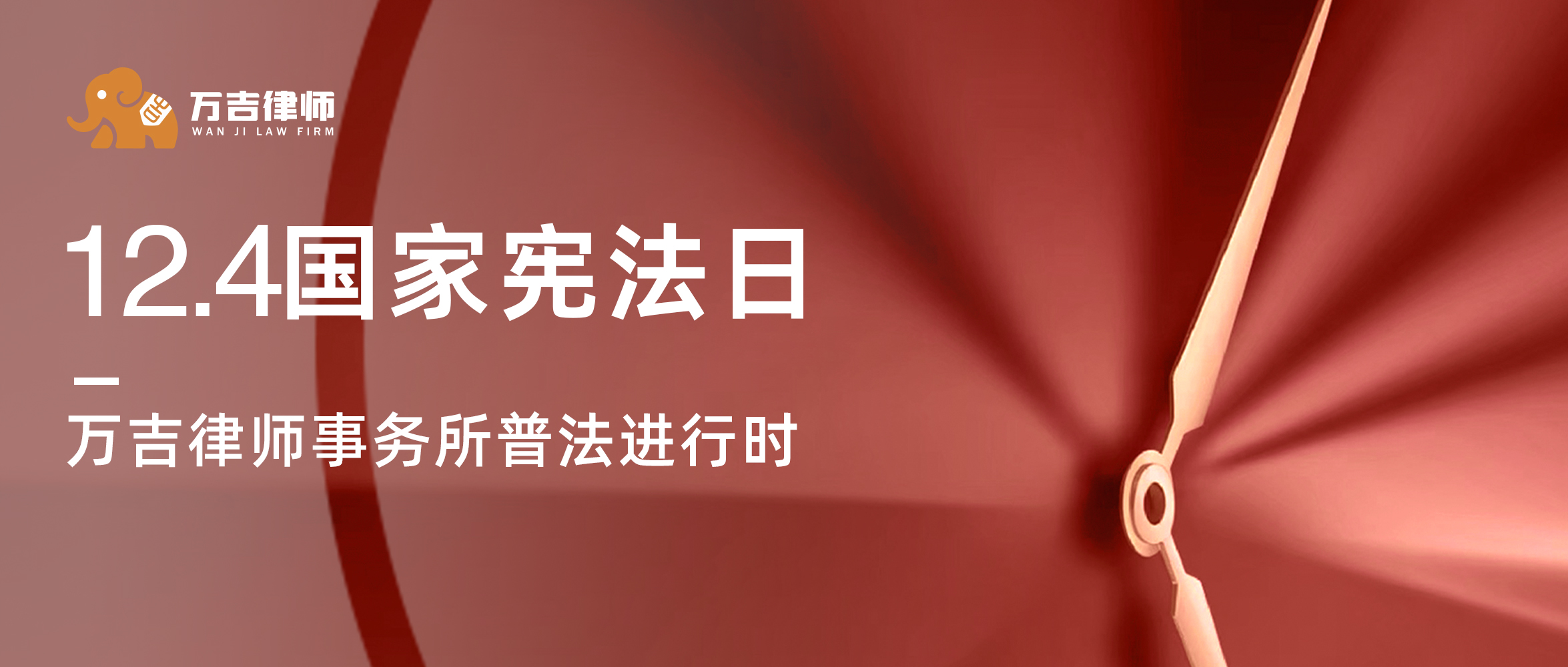 万吉律师
WAN JI LAW FIRM

12.4国家宪法日

—
万吉律师事务所普法进行时